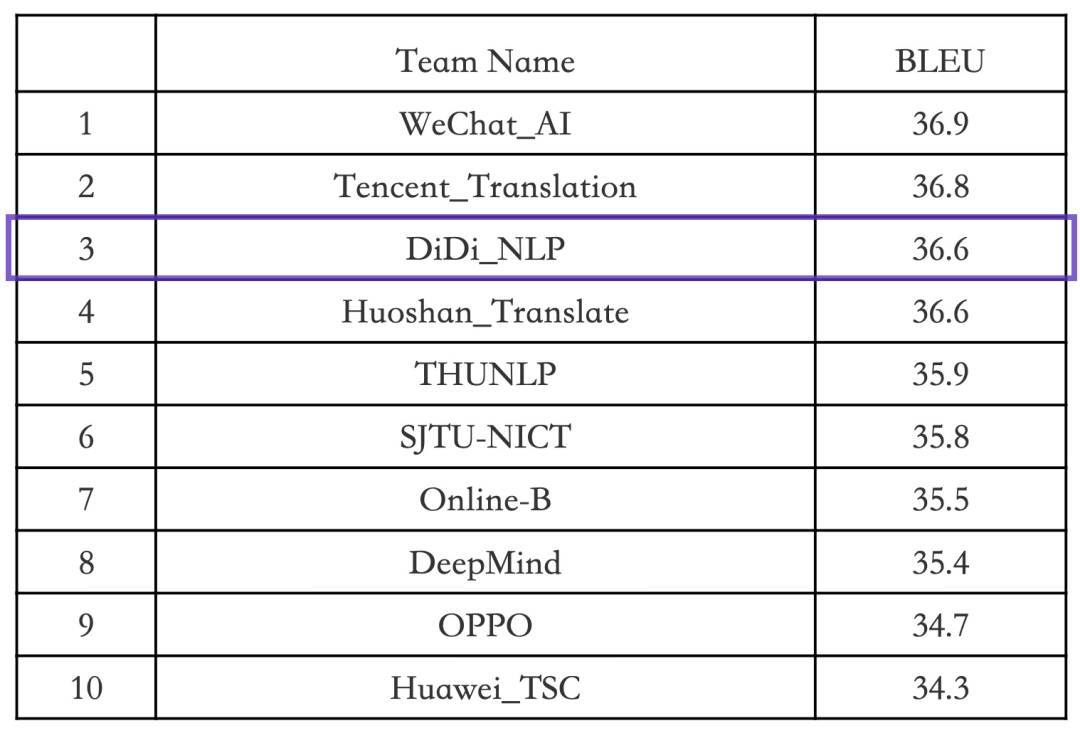 |  | Team Name | BLEU |
|---|---|---|
| 1 | WeChat_AI | 36.9 |
| 2 | Tencent_Translation | 36.8 |
| 3 | DiDi_NLP | 36.6 |
| 4 | Huoshan_Translate | 36.6 |
| 5 | THUNLP | 35.9 |
| 6 | SJTU-NICT | 35.8 |
| 7 | Online-B | 35.5 |
| 8 | DeepMind | 35.4 |
| 9 | OPPO | 34.7 |
| 10 | Huawei_TSC | 34.3 |